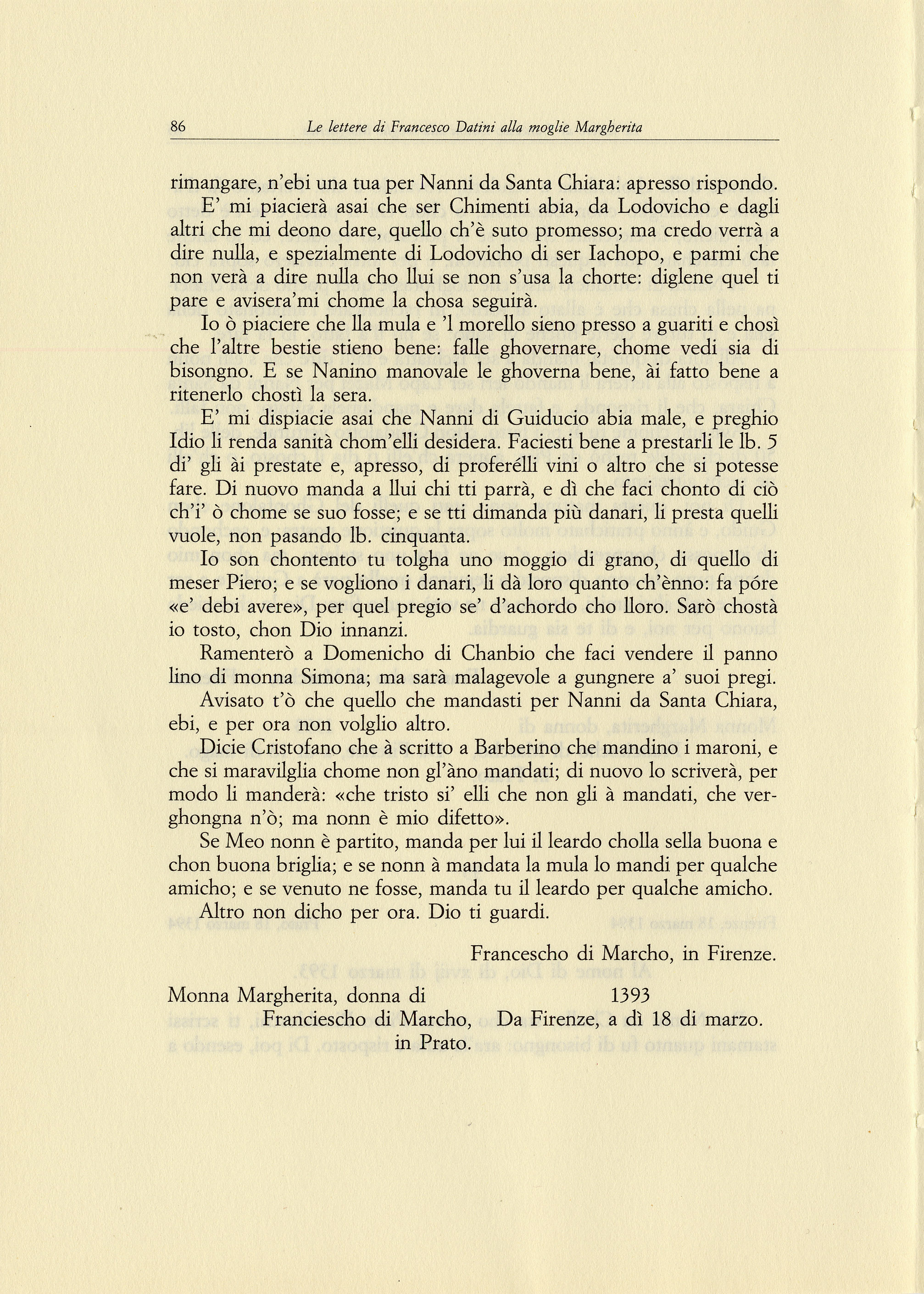 86 Le lettere di Francesco Datini alla moglie Margherita

rimangare, n'ebi una tua per Nanni da Santa Chiara: apresso rispondo.

E' mi piacierà asai che ser Chimenti abia, da Lodovicho e dagli altri che mi deono dare, quello ch'è suto promesso; ma credo verrà a dire nulla, e spezialmente di Lodovicho di ser Iachopo, e parmi che non verà a dire nulla cho llui se non s'usa la chorte: diglene quel ti pare e avisera'mi chome la chosa seguirà.

Io ò piaciere che lla mula e 'l morello sieno presso a guariti e chosì che l'altre bestie stieno bene: falle ghovernare, chome vedi sia di bisongno. E se Nanino manovale le ghoverna bene, ài fatto bene a ritenerlo chostì la sera.

E' mi dispiacie asai che Nanni di Guiducio abia male, e preghio Idio li renda sanità chom'elli desidera. Faciesti bene a prestarli le lb. 5 di' gli ài prestate e, apresso, di proferélli vini o altro che si potesse fare. Di nuovo manda a llui chi tti parrà, e dì che faci chonto di ciò ch'i' ò chome se suo fosse; e se tti dimanda più danari, li presta quelli vuole, non pasando lb. cinquanta.

Io son chontento tu tolgha uno moggio di grano, di quello di meser Piero; e se vogliono i danari, li dà loro quanto ch'ènno: fa póre «e' debi avere», per quel pregio se' d'achordo cho lloro. Sarò chostà io tosto, chon Dio innanzi.

Ramenterò a Domenicho di Chanbio che faci vendere il panno lino di monna Simona; ma sarà malagevole a gungnere a' suoi pregi.

Avisato t'ò che quello che mandasti per Nanni da Santa Chiara, ebi, e per ora non volglio altro.

Dicie Cristofano che à scritto a Barberino che mandino i maroni, e che si maravilglia chome non gl'àno mandati; di nuovo lo scriverà, per modo li manderà: «che tristo si' elli che non gli à mandati, che verghongna n'ò; ma nonn è mio difetto».

Se Meo nonn è partito, manda per lui il leardo cholla sella buona e chon buona briglia; e se nonn à mandata la mula lo mandi per qualche amicho; e se venuto ne fosse, manda tu il leardo per qualche amicho.

Altro non dicho per ora. Dio ti guardi.

Francescho di Marcho, in Firenze.

Monna Margherita, donna di Franciescho di Marcho, in Prato.

1393
Da Firenze, a dì 18 di marzo.